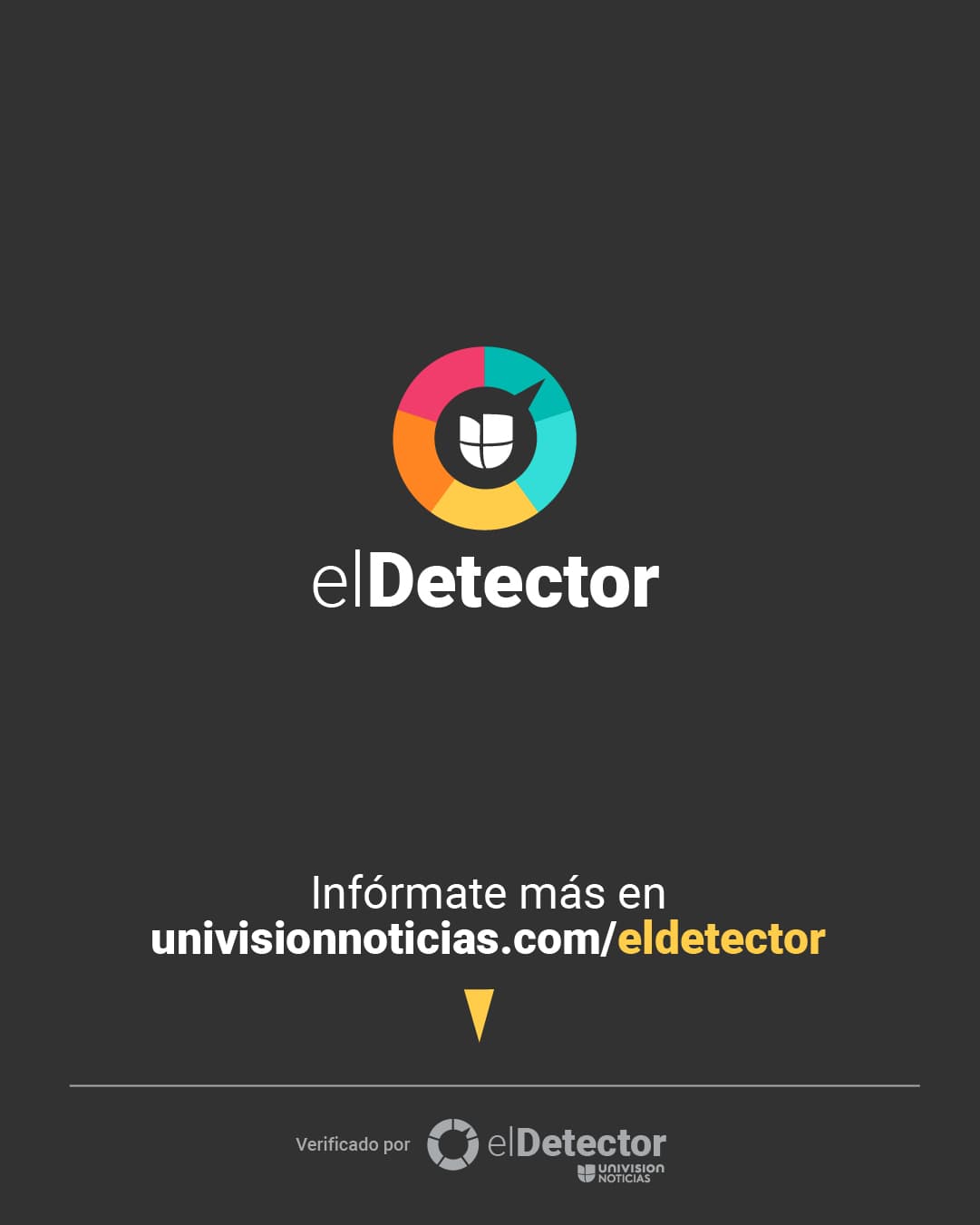 elDetector

Infórmate más en
univisionnoticias.com/eldetector

Verificado por elDetector UNIVISION NOTICIAS